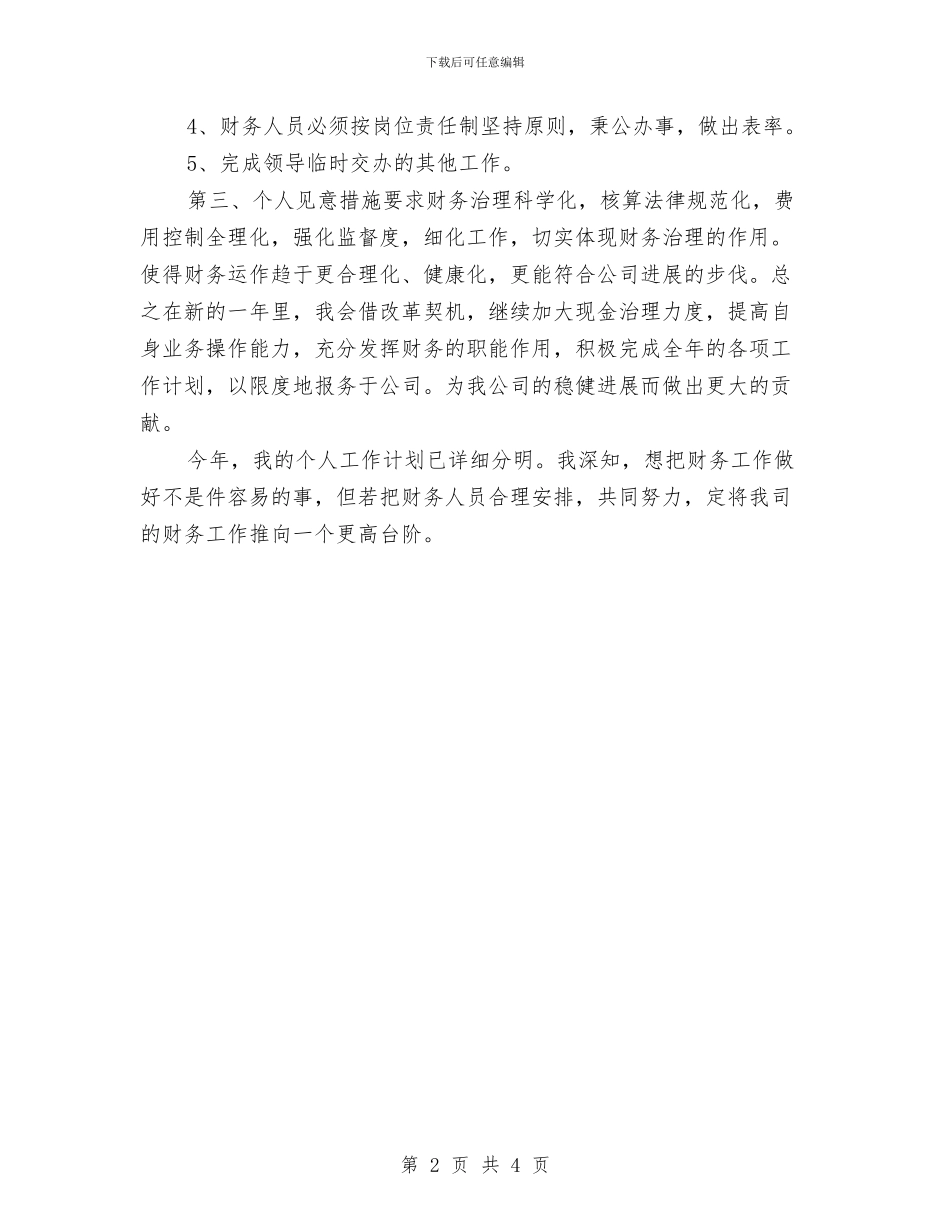 下载后可任意编辑

4、财务人员必须按岗位责任制坚持原则，秉公办事，做出表率。

5、完成领导临时交办的其他工作。

第三、个人见意措施要求财务治理科学化，核算法律规范化，费用控制全理化，强化监督度，细化工作，切实体现财务治理的作用。使得财务运作趋于更合理化、健康化，更能符合公司进展的步伐。总之在新的一年里，我会借改革契机，继续加大现金治理力度，提高自身业务操作能力，充分发挥财务的职能作用，积极完成全年的各项工作计划，以限度地报务于公司。为我公司的稳健进展而做出更大的贡献。

今年，我的个人工作计划已详细分明。我深知，想把财务工作做好不是件容易的事，但若把财务人员合理安排，共同努力，定将我司的财务工作推向一个更高台阶。

第 2 页 共 4 页